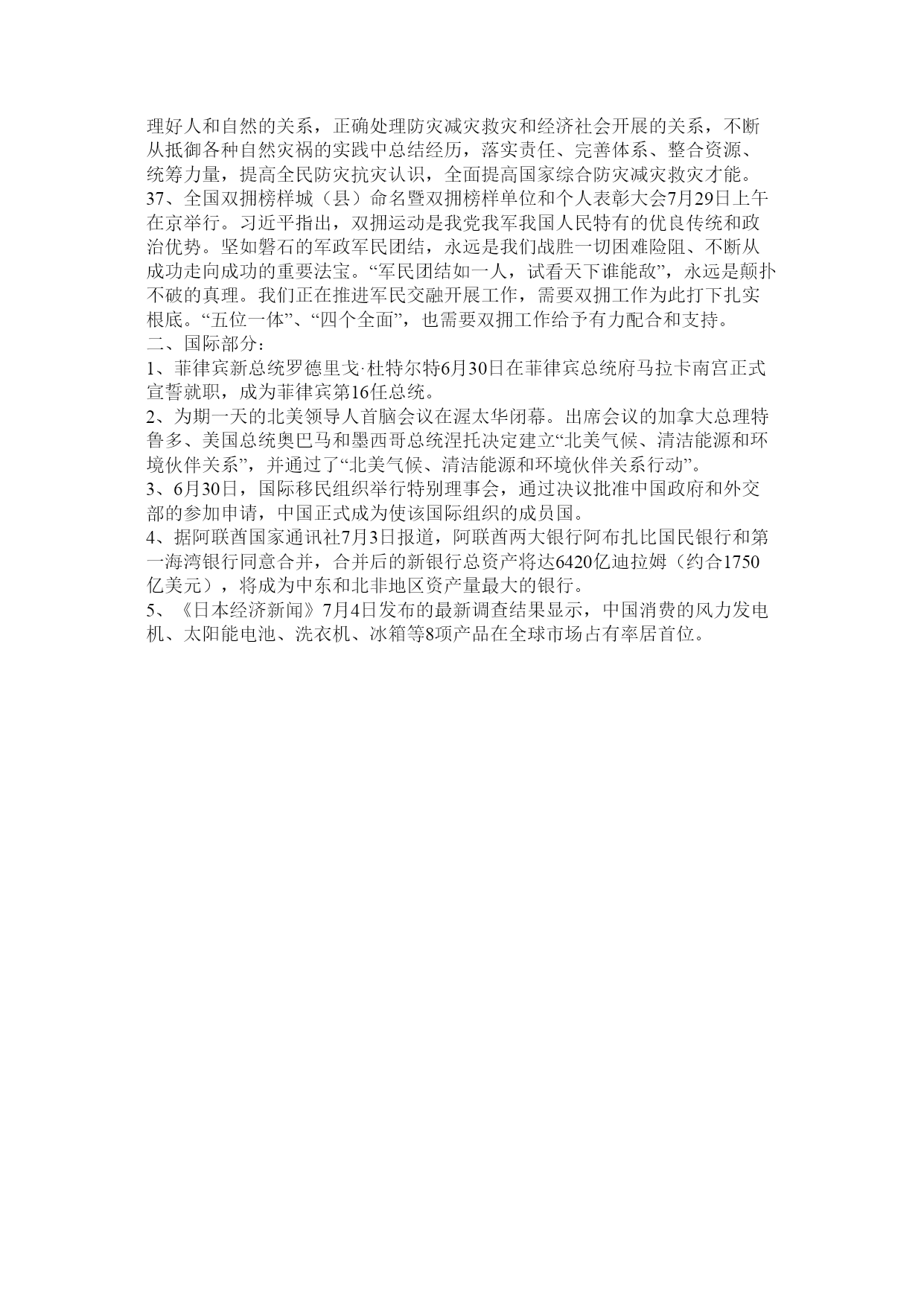 理好人和自然的关系，正确处理防灾减灾救灾和经济社会开展的关系，不断从抵御各种自然灾祸的实践中总结经历，落实责任、完善体系、整合资源、统筹力量，提高全民防灾抗灾认识，全面提高国家综合防灾减灾救灾才能。
37、全国双拥榜样城（县）命名暨双拥榜样单位和个人表彰大会7月29日上午在京举行。习近平指出，双拥运动是我党我军我国人民特有的优良传统和政治优势。坚如磐石的军政军民团结，永远是我们战胜一切困难险阻、不断从成功走向成功的重要法宝。“军民团结如一人，试看天下谁能敌”，永远是颠扑不破的真理。我们正在推进军民交融开展工作，需要双拥工作为此打下扎实根底。“五位一体”、“四个全面”，也需要双拥工作给予有力配合和支持。
二、国际部分：
1、菲律宾新总统罗德里戈·杜特尔特6月30日在菲律宾总统府马拉卡南宫正式宣誓就职，成为菲律宾第16任总统。
2、为期一天的北美领导人首脑会议在渥太华闭幕。出席会议的加拿大总理特鲁多、美国总统奥巴马和墨西哥总统涅托决定建立“北美气候、清洁能源和环境伙伴关系”，并通过了“北美气候、清洁能源和环境伙伴关系行动”。
3、6月30日，国际移民组织举行特别理事会，通过决议批准中国政府和外交部的参加申请，中国正式成为使该国际组织的成员国。
4、据阿联酋国家通讯社7月3日报道，阿联酋两大银行阿布扎比国民银行和第一海湾银行同意合并，合并后的新银行总资产将达6420亿迪拉姆（约合1750亿美元），将成为中东和北非地区资产量最大的银行。
5、《日本经济新闻》7月4日发布的最新调查结果显示，中国消费的风力发电机、太阳能电池、洗衣机、冰箱等8项产品在全球市场占有率居首位。